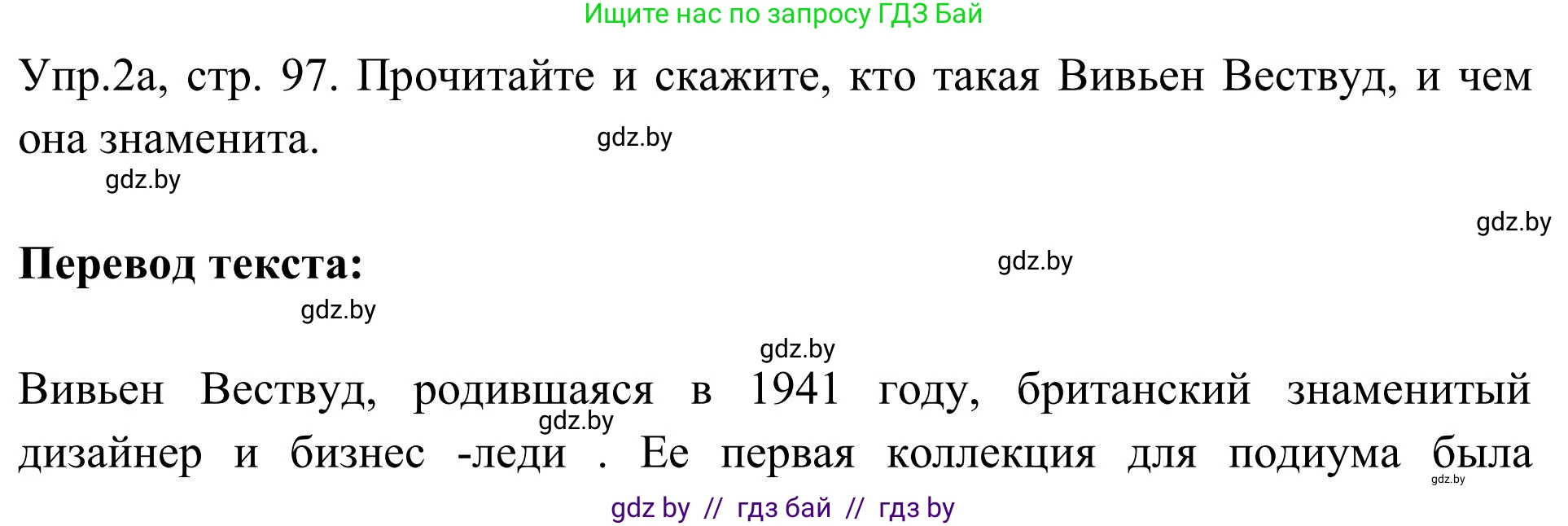 Ищите нас по запросу ГДЗ Бай

Упр.2а, стр. 97. Прочитайте и скажите, кто такая Вивьен Вествуд, и чем она знаменита.

gdz.by

gdz.by

gdz.by

Перевод текста:

gdz.by

gdz.by

gdz.by

Вивьен Вествуд, родившаяся в 1941 году, британский знаменитый дизайнер и бизнес -леди . Ее первая коллекция для подиума была

gdz.by

gdz.by

gdz by // гдз бай // гдз by